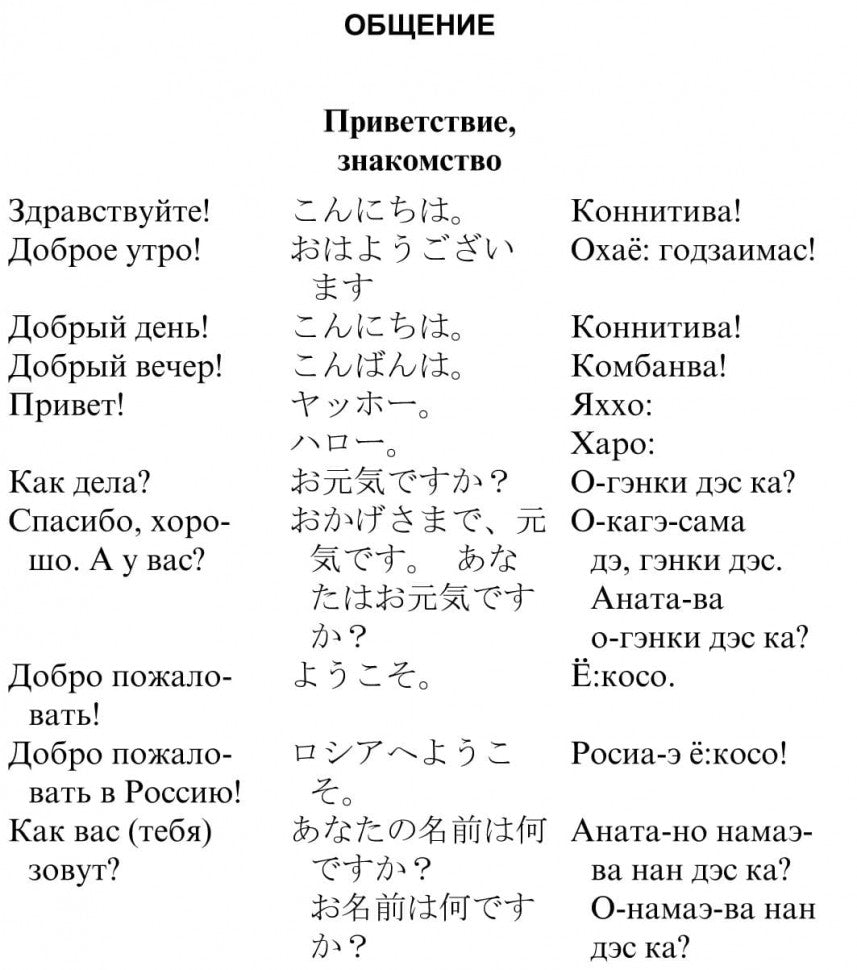 ОБЩЕНИЕ

Приветствие, знакомство

| | | |
|---|---|---|
| Здравствуйте! | こんにちは。 | Коннитива! |
| Доброе утро! | おはようございます | Охаё: годзаимас! |
| Добрый день! | こんにちは。 | Коннитива! |
| Добрый вечер! | こんばんは。 | Комбанва! |
| Привет! | ヤッホー。 ハロー。 | Яххо: Харо: |
| Как дела? | お元気ですか？ | О-гэнки дэс ка? |
| Спасибо, хорошо. А у вас? | おかげさまで、元気です。 あなたはお元気ですか？ | О-кагэ-сама дэ, гэнки дэс. Аната-ва о-гэнки дэс ка? |
| Добро пожаловать! | ようこそ。 | Ё:косо. |
| Добро пожаловать в Россию! | ロシアへようこそ。 | Росиа-э ё:косо! |
| Как вас (тебя) зовут? | あなたの名前は何ですか？ お名前は何ですか？ | Аната-но намаэ-ва нан дэс ка? О-намаэ-ва нан дэс ка? |